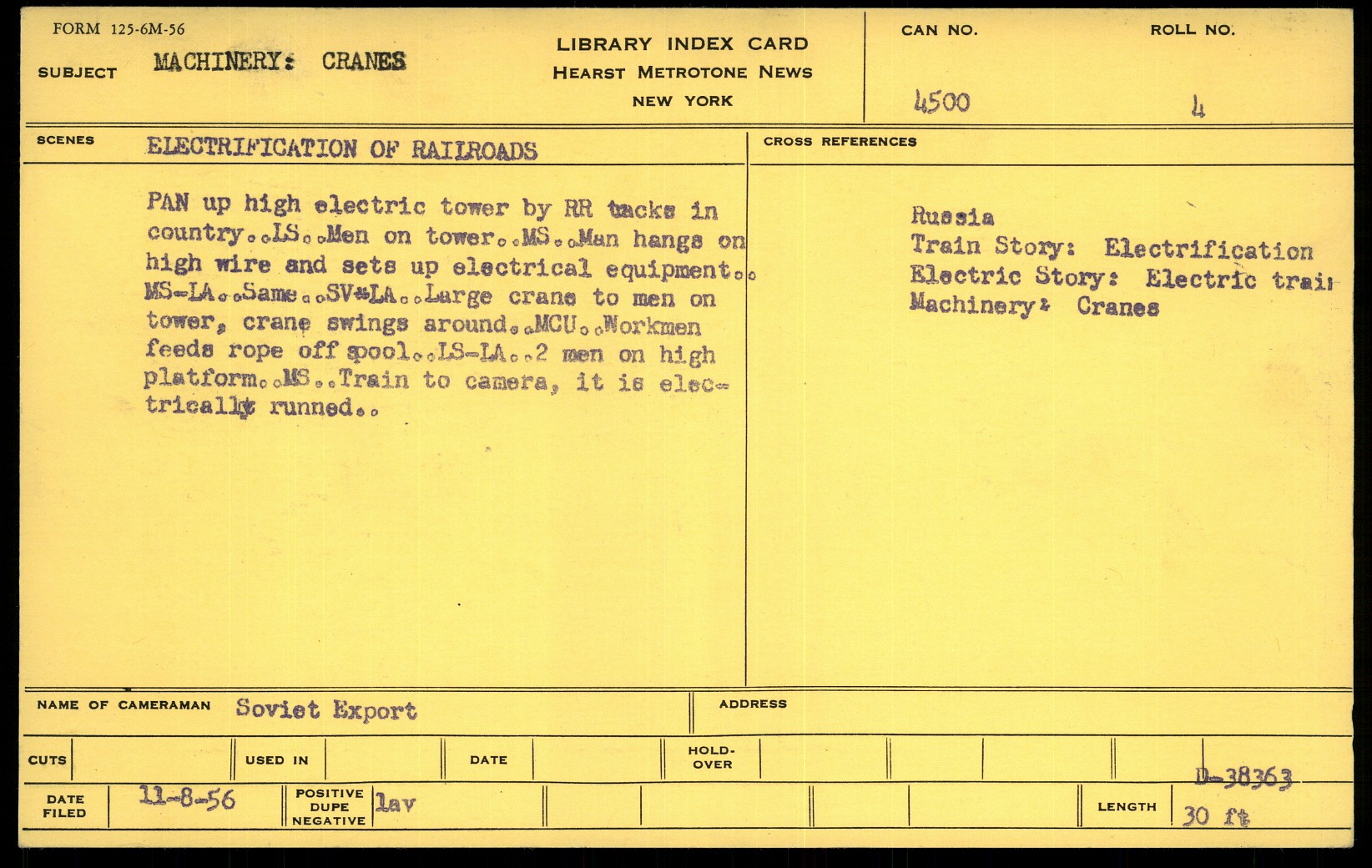 FORM 125-6M-56

SUBJECT MACHINERY: CRANES

LIBRARY INDEX CARD
HEARST METROTONE NEWS
NEW YORK

CAN NO. 4500

ROLL NO. 4

SCENES ELECTRIFICATION OF RAILROADS

PAN up high electric tower by RR tacks in country..LS..Men on tower..MS..Man hangs on high wire and sets up electrical equipment.. MS-LA..Same..SV-LA..Large crane to men on tower, crane swings around..MCU..Workmen feeds rope off spool..LS-LA..2 men on high platform..MS..Train to camera, it is electrically runned..

CROSS REFERENCES

Russia
Train Story: Electrification
Electric Story: Electric trai
Machinery: Cranes

NAME OF CAMERAMAN Soviet Export

ADDRESS

CUTS

USED IN

DATE

HOLD-OVER

D-38363

DATE FILED 11-8-56

POSITIVE DUPE NEGATIVE lav

LENGTH 30 ft